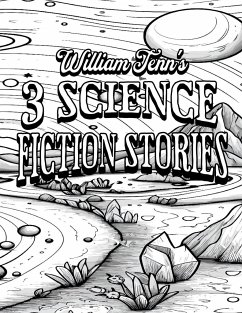 William Tenn's
3 SCIENCE
FICTION STORIES